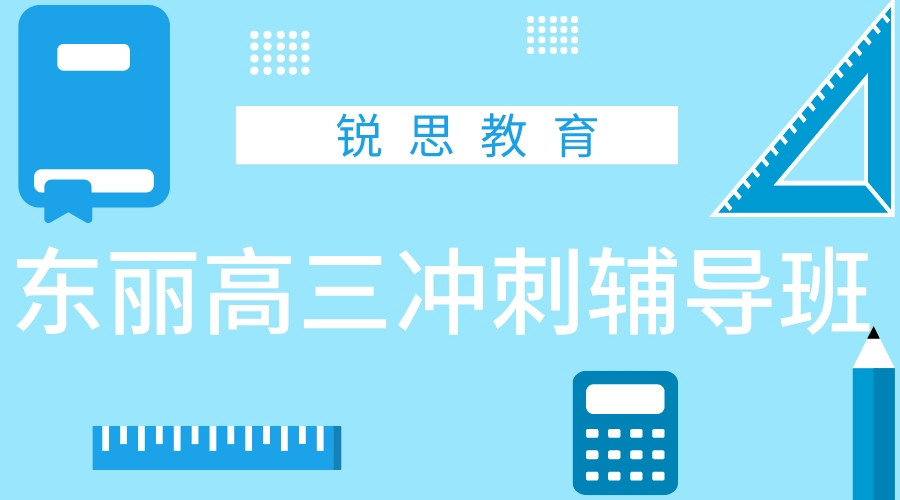 锐思教育

东丽高三冲刺辅导班